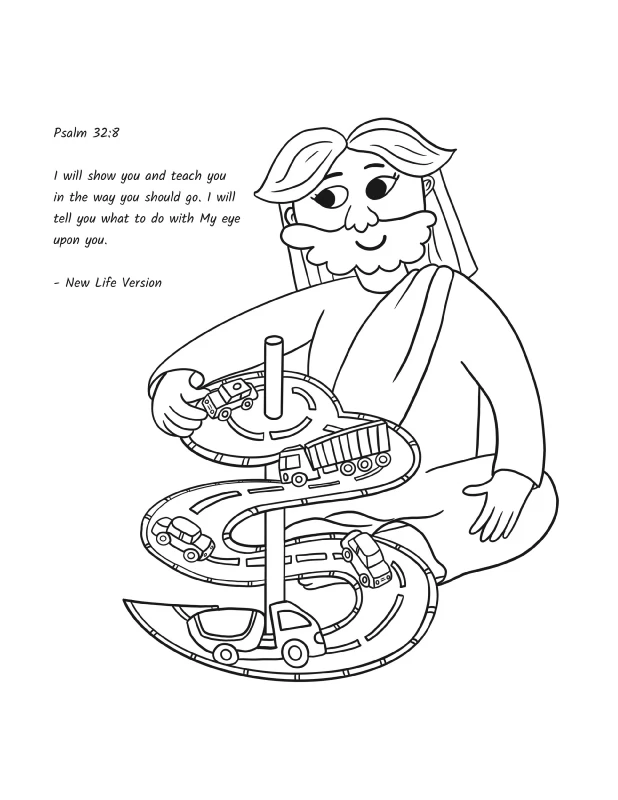 Psalm 32:8

I will show you and teach you in the way you should go. I will tell you what to do with My eye upon you.

- New Life Version